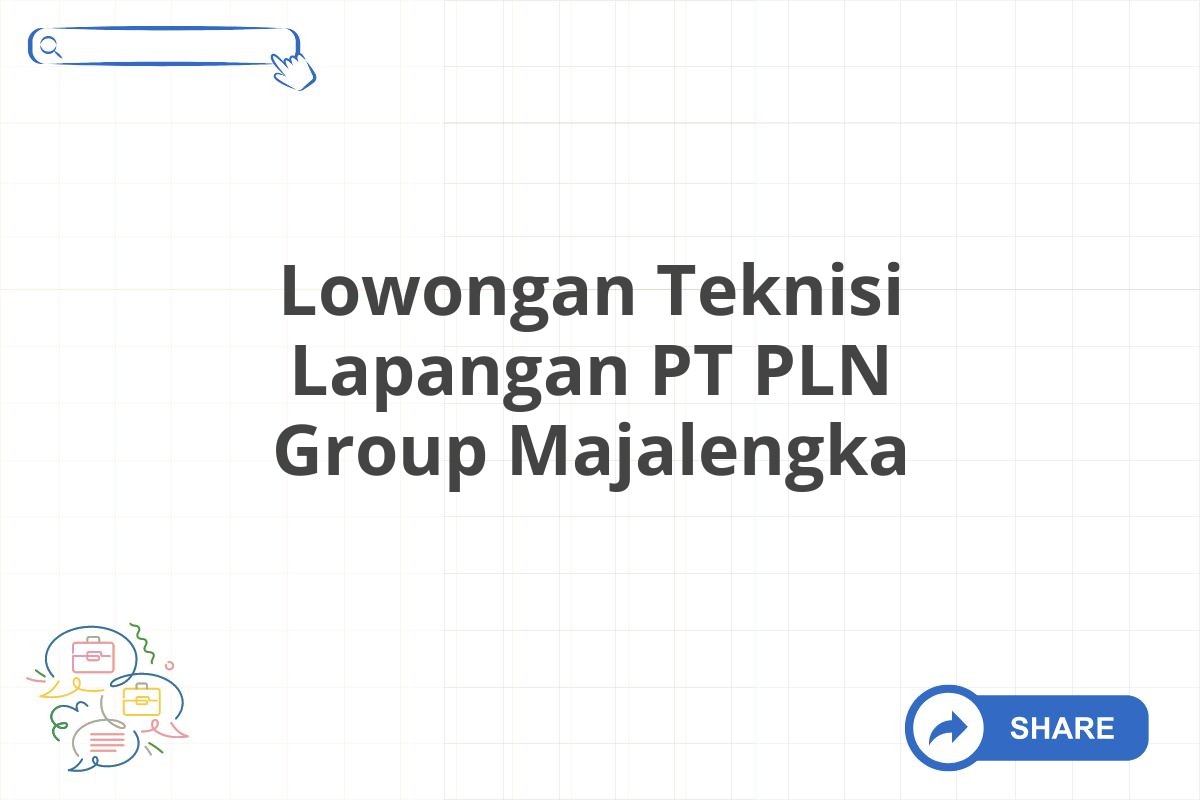 Lowongan Teknisi Lapangan PT PLN Group Majalengka

SHARE